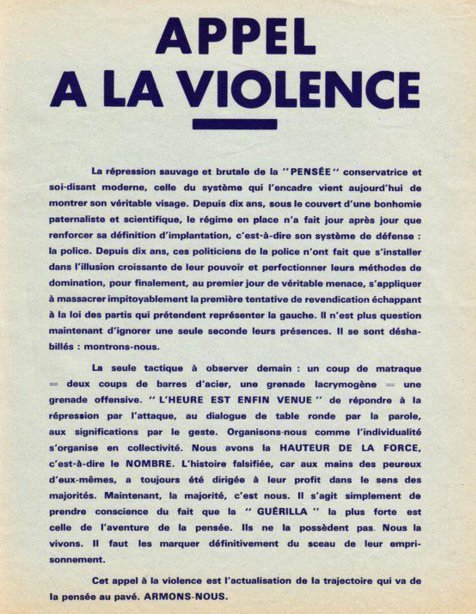 APPEL
A LA VIOLENCE

La répression sauvage et brutale de la "PENSÉE" conservatrice et soi-disant moderne, celle du système qui l'encadre vient aujourd'hui de montrer son véritable visage. Depuis dix ans, sous le couvert d'une bonhomie paternaliste et scientifique, le régime en place n'a fait jour après jour que renforcer sa définition d'implantation, c'est-à-dire son système de défense : la police. Depuis dix ans, ces politiciens de la police n'ont fait que s'installer dans l'illusion croissante de leur pouvoir et perfectionner leurs méthodes de domination, pour finalement, au premier jour de véritable menace, s'appliquer à massacrer impitoyablement la première tentative de revendication échappant à la loi des partis qui prétendent représenter la gauche. Il n'est plus question maintenant d'ignorer une seule seconde leurs présences. Il se sont déshabillés : montrons-nous.

La seule tactique à observer demain : un coup de matraque = deux coups de barres d'acier, une grenade lacrymogène = une grenade offensive. "L'HEURE EST ENFIN VENUE" de répondre à la répression par l'attaque, au dialogue de table ronde par la parole, aux significations par le geste. Organisons-nous comme l'individualité s'organise en collectivité. Nous avons la HAUTEUR DE LA FORCE, c'est-à-dire le NOMBRE. L'histoire falsifiée, car aux mains des peureux d'eux-mêmes, a toujours été dirigée à leur profit dans le sens des majorités. Maintenant, la majorité, c'est nous. Il s'agit simplement de prendre conscience du fait que la "GUÉRILLA" la plus forte est celle de l'aventure de la pensée. Ils ne la possèdent pas. Nous la vivons. Il faut les marquer définitivement du sceau de leur emprisonnement.

Cet appel à la violence est l'actualisation de la trajectoire qui va de la pensée au pavé. ARMONS-NOUS.